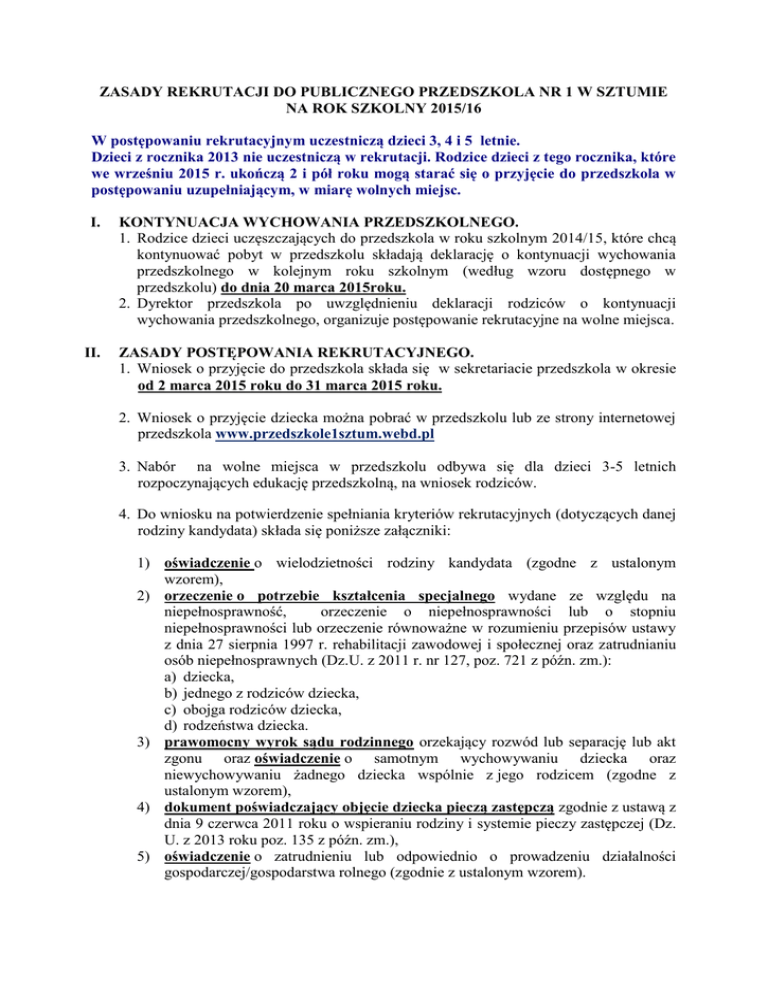 ZASADY REKRUTACJI DO PUBLICZNEGO PRZEDSZKOLA NR 1 W SZTUMIE NA ROK SZKOLNY 2015/16

W postępowaniu rekrutacyjnym uczestniczą dzieci 3, 4 i 5 letnie.
Dzieci z rocznika 2013 nie uczestniczą w rekrutacji. Rodzice dzieci z tego rocznika, które we wrześniu 2015 r. ukończą 2 i pół roku mogą starać się o przyjęcie do przedszkola w postępowaniu uzupełniającym, w miarę wolnych miejsc.

I. KONTYNUACJA WYCHOWANIA PRZEDSZKOLNEGO.
1. Rodzice dzieci uczęszczających do przedszkola w roku szkolnym 2014/15, które chcą kontynuować pobyt w przedszkolu składają deklarację o kontynuacji wychowania przedszkolnego w kolejnym roku szkolnym (według wzoru dostępnego w przedszkolu) do dnia 20 marca 2015roku.
2. Dyrektor przedszkola po uwzględnieniu deklaracji rodziców o kontynuacji wychowania przedszkolnego, organizuje postępowanie rekrutacyjne na wolne miejsca.

II. ZASADY POSTĘPOWANIA REKRUTACYJNEGO.
1. Wniosek o przyjęcie do przedszkola składa się w sekretariacie przedszkola w okresie od 2 marca 2015 roku do 31 marca 2015 roku.

2. Wniosek o przyjęcie dziecka można pobrać w przedszkolu lub ze strony internetowej przedszkola www.przedszkole1sztum.webd.pl

3. Nabór na wolne miejsca w przedszkolu odbywa się dla dzieci 3-5 letnich rozpoczynających edukację przedszkolną, na wniosek rodziców.

4. Do wniosku na potwierdzenie spełniania kryteriów rekrutacyjnych (dotyczących danej rodziny kandydata) składa się poniższe załączniki:

1) oświadczenie o wielodzietności rodziny kandydata (zgodne z ustalonym wzorem),
2) orzeczenie o potrzebie kształcenia specjalnego wydane ze względu na niepełnosprawność, orzeczenie o niepełnosprawności lub o stopniu niepełnosprawności lub orzeczenie równoważne w rozumieniu przepisów ustawy z dnia 27 sierpnia 1997 r. rehabilitacji zawodowej i społecznej oraz zatrudnianiu osób niepełnosprawnych (Dz.U. z 2011 r. nr 127, poz. 721 z późn. zm.):
a) dziecka,
b) jednego z rodziców dziecka,
c) obojga rodziców dziecka,
d) rodzeństwa dziecka.
3) prawomocny wyrok sądu rodzinnego orzekający rozwód lub separację lub akt zgonu oraz oświadczenie o samotnym wychowywaniu dziecka oraz niewychowywaniu żadnego dziecka wspólnie z jego rodzicem (zgodne z ustalonym wzorem),
4) dokument poświadczający objęcie dziecka pieczą zastępczą zgodnie z ustawą z dnia 9 czerwca 2011 roku o wspieraniu rodziny i systemie pieczy zastępczej (Dz. U. z 2013 roku poz. 135 z późn. zm.),
5) oświadczenie o zatrudnieniu lub odpowiednio o prowadzeniu działalności gospodarczej/gospodarstwa rolnego (zgodnie z ustalonym wzorem).